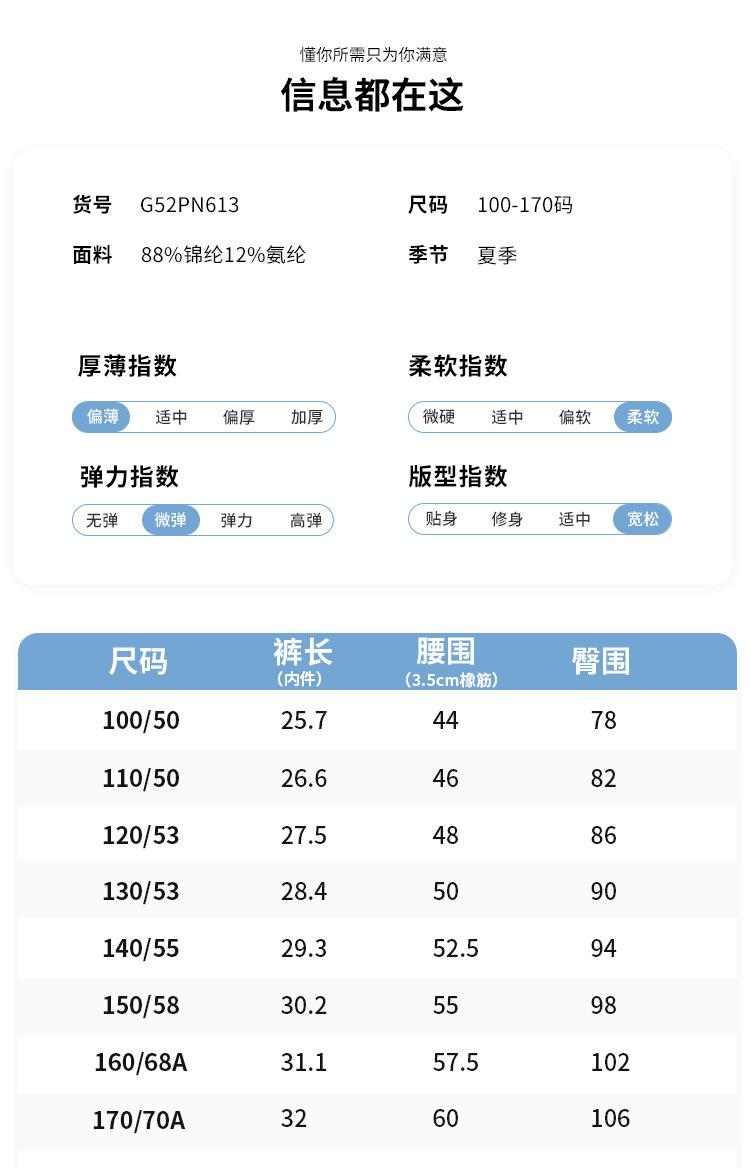 懂你所需只为你满意

信息都在这

货号 G52PN613

面料 88%锦纶12%氨纶

尺码 100-170码

季节 夏季

厚薄指数

偏薄 适中 偏厚 加厚

弹力指数

无弹 微弹 弹力 高弹

柔软指数

微硬 适中 偏软 柔软

版型指数

贴身 修身 适中 宽松

| 尺码 | 裤长（内件） | 腰围（3.5cm橡筋） | 臀围 |
|---|---|---|---|
| 100/50 | 25.7 | 44 | 78 |
| 110/50 | 26.6 | 46 | 82 |
| 120/53 | 27.5 | 48 | 86 |
| 130/53 | 28.4 | 50 | 90 |
| 140/55 | 29.3 | 52.5 | 94 |
| 150/58 | 30.2 | 55 | 98 |
| 160/68A | 31.1 | 57.5 | 102 |
| 170/70A | 32 | 60 | 106 |